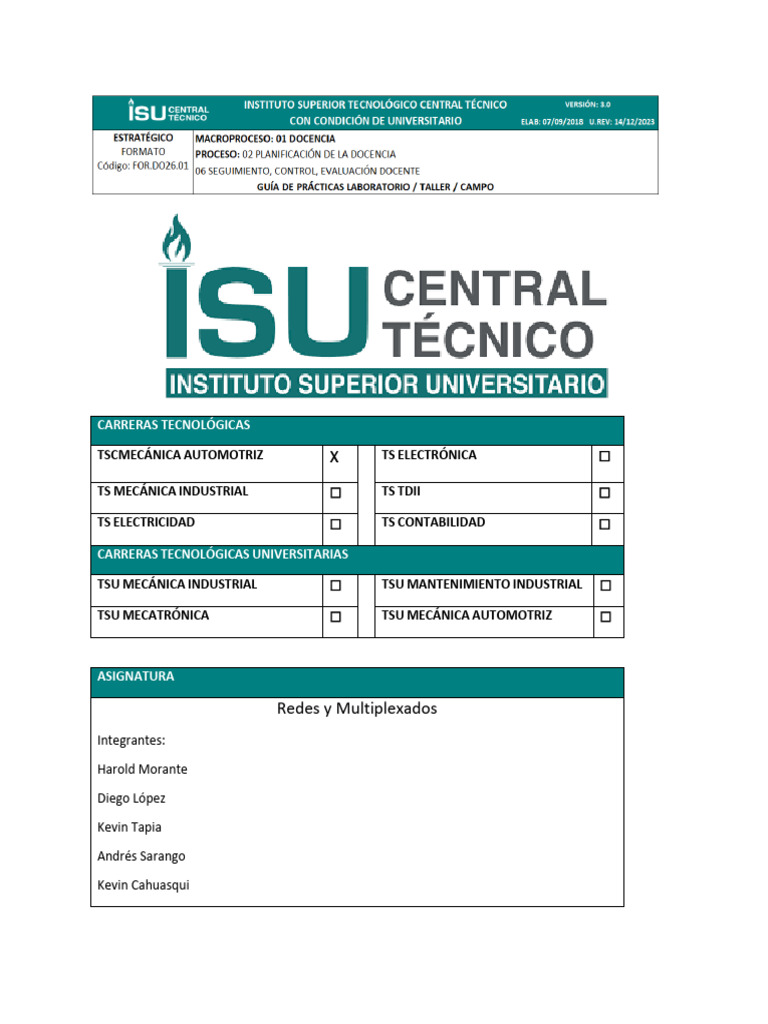 ISU CENTRAL TÉCNICO

INSTITUTO SUPERIOR TECNOLÓGICO CENTRAL TÉCNICO CON CONDICIÓN DE UNIVERSITARIO

VERSIÓN: 3.0

ELAB: 07/09/2018 U.REV: 14/12/2023

ESTRATÉGICO
FORMATO
Código: FOR.DO26.01

MACROPROCESO: 01 DOCENCIA
PROCESO: 02 PLANIFICACIÓN DE LA DOCENCIA
06 SEGUIMIENTO, CONTROL, EVALUACIÓN DOCENTE
GUÍA DE PRÁCTICAS LABORATORIO / TALLER / CAMPO

ISU CENTRAL TÉCNICO
INSTITUTO SUPERIOR UNIVERSITARIO

| CARRERAS TECNOLÓGICAS | | | |
|---|---|---|---|
| TSCMECÁNICA AUTOMOTRIZ | X | TS ELECTRÓNICA | ☐ |
| TS MECÁNICA INDUSTRIAL | ☐ | TS TDII | ☐ |
| TS ELECTRICIDAD | ☐ | TS CONTABILIDAD | ☐ |
| CARRERAS TECNOLÓGICAS UNIVERSITARIAS | | | |
| TSU MECÁNICA INDUSTRIAL | ☐ | TSU MANTENIMIENTO INDUSTRIAL | ☐ |
| TSU MECATRÓNICA | ☐ | TSU MECÁNICA AUTOMOTRIZ | ☐ |

ASIGNATURA

Redes y Multiplexados

Integrantes:

Harold Morante

Diego López

Kevin Tapia

Andrés Sarango

Kevin Cahuasqui